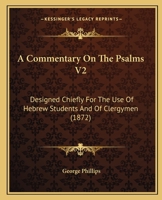 KESSINGER'S LEGACY REPRINTS

A Commentary On The Psalms V2

Designed Chiefly For The Use Of Hebrew Students And Of Clergymen (1872)

George Phillips